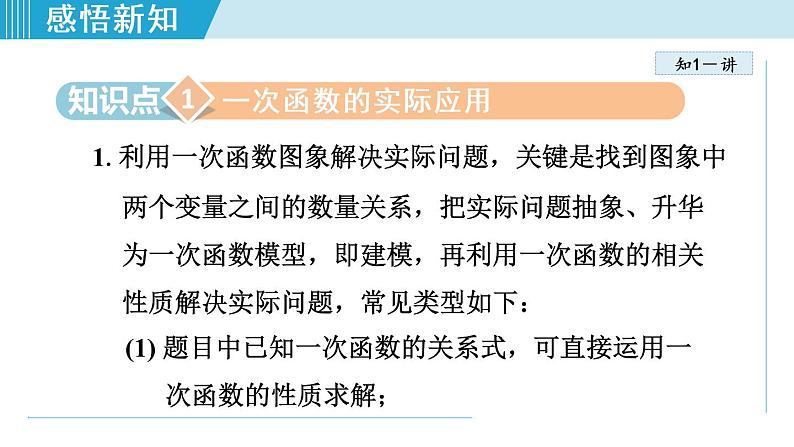 感悟新知

知1－讲

知识点 1 一次函数的实际应用

1. 利用一次函数图象解决实际问题，关键是找到图象中两个变量之间的数量关系，把实际问题抽象、升华为一次函数模型，即建模，再利用一次函数的相关性质解决实际问题，常见类型如下：

(1) 题目中已知一次函数的关系式，可直接运用一次函数的性质求解；